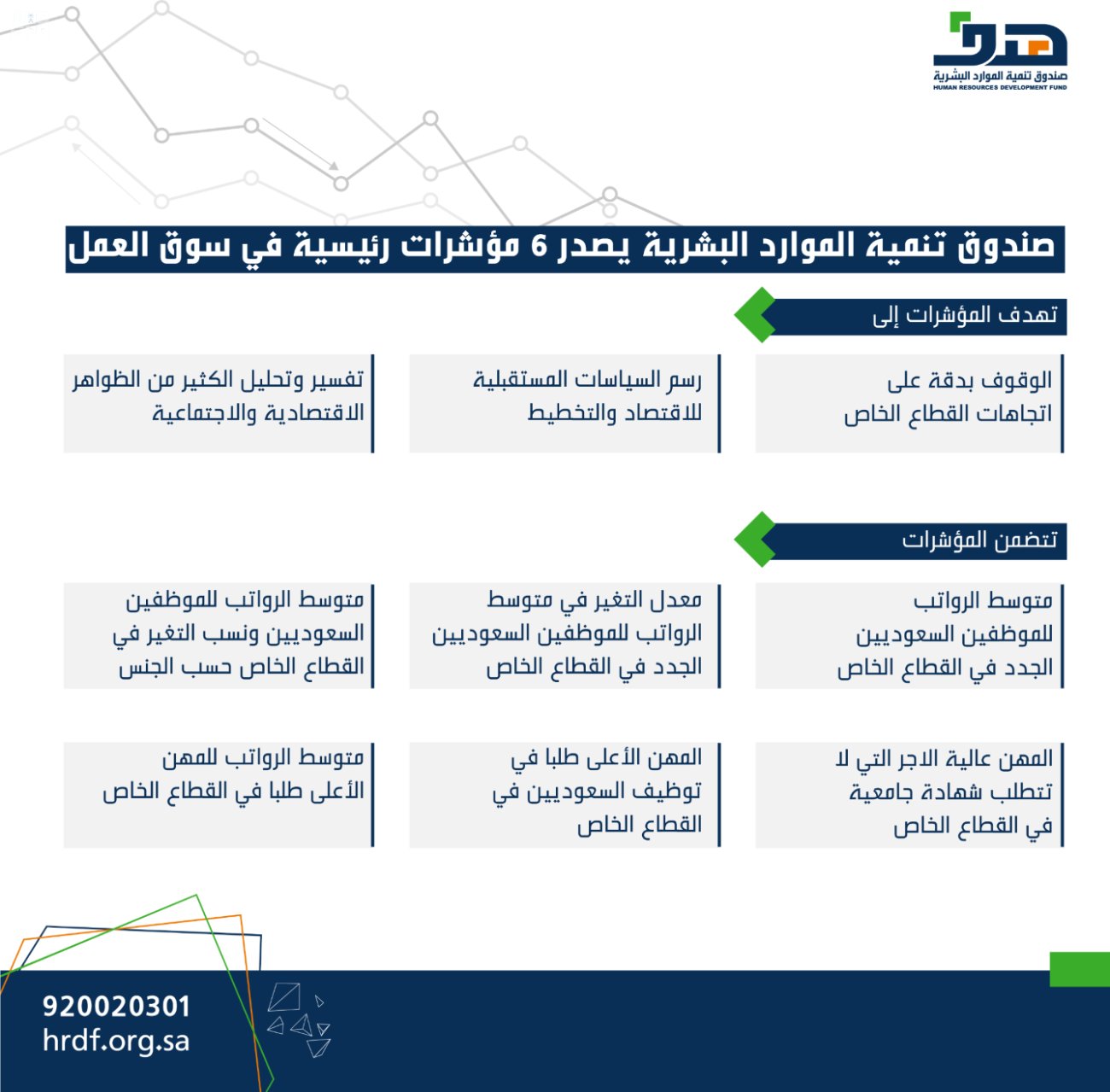 هدف
صندوق تنمية الموارد البشرية
HUMAN RESOURCES DEVELOPMENT FUND

صندوق تنمية الموارد البشرية يصدر 6 مؤشرات رئيسية في سوق العمل

تهدف المؤشرات إلى

الوقوف بدقة على اتجاهات القطاع الخاص

رسم السياسات المستقبلية للاقتصاد والتخطيط

تفسير وتحليل الكثير من الظواهر الاقتصادية والاجتماعية

تتضمن المؤشرات

متوسط الرواتب للموظفين السعوديين الجدد في القطاع الخاص

معدل التغير في متوسط الرواتب للموظفين السعوديين الجدد في القطاع الخاص

متوسط الرواتب للموظفين السعوديين ونسب التغير في القطاع الخاص حسب الجنس

المهن عالية الاجر التي لا تتطلب شهادة جامعية في القطاع الخاص

المهن الأعلى طلبا في توظيف السعوديين في القطاع الخاص

متوسط الرواتب للمهن الأعلى طلبا في القطاع الخاص

920020301
hrdf.org.sa